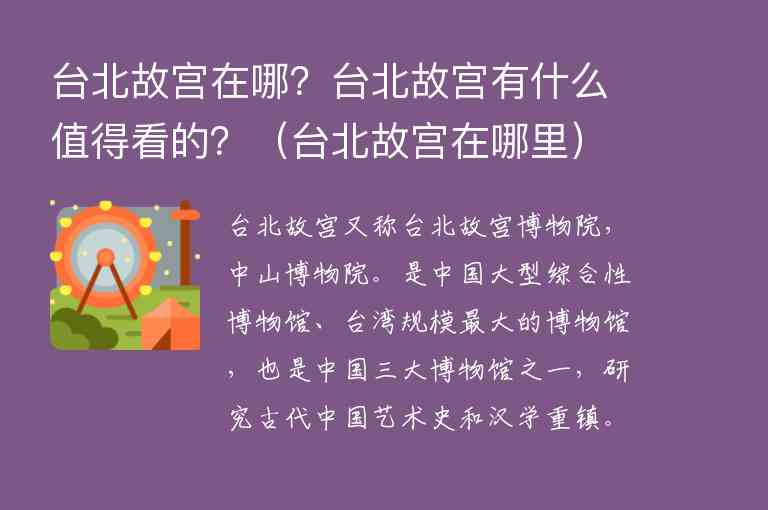 台北故宫在哪？台北故宫有什么值得看的？（台北故宫在哪里）

台北故宫又称台北故宫博物院，中山博物院。是中国大型综合性博物馆、台湾规模最大的博物馆，也是中国三大博物馆之一，研究古代中国艺术史和汉学重镇。